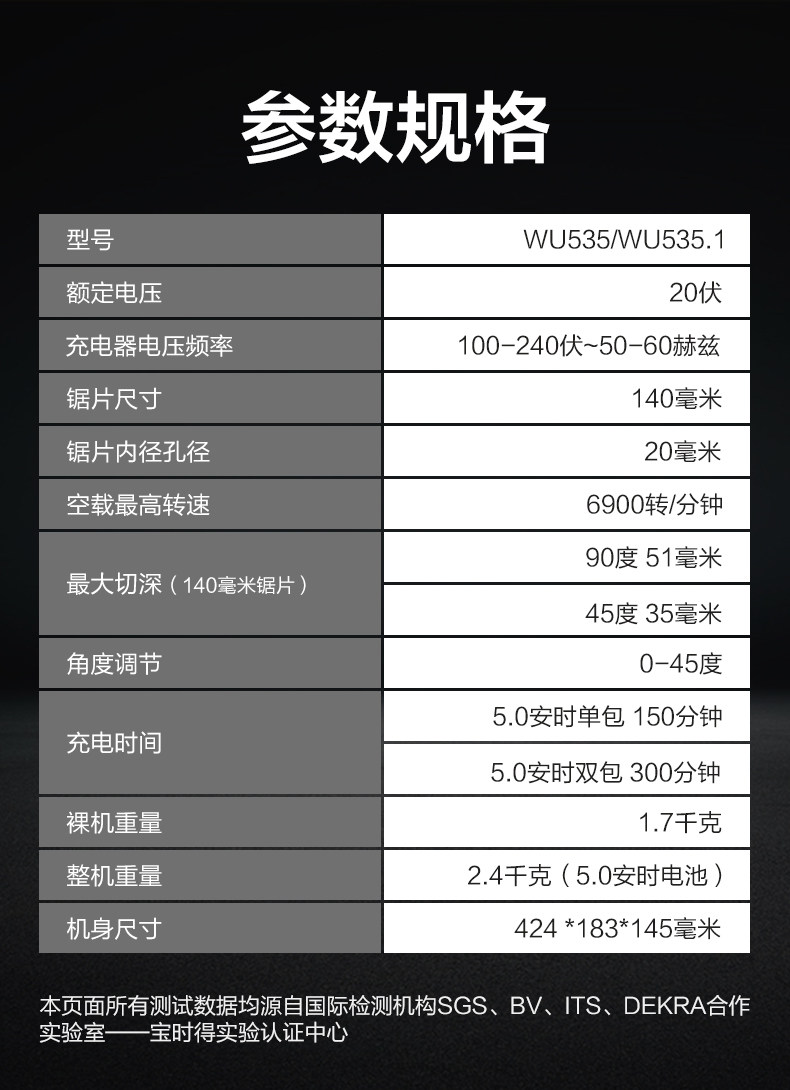 参数规格

| 型号 | WU535/WU535.1 |
|---|---|
| 额定电压 | 20伏 |
| 充电器电压频率 | 100-240伏~50-60赫兹 |
| 锯片尺寸 | 140毫米 |
| 锯片内径孔径 | 20毫米 |
| 空载最高转速 | 6900转/分钟 |
| 最大切深（140毫米锯片） | 90度 51毫米 |
|  | 45度 35毫米 |
| 角度调节 | 0-45度 |
| 充电时间 | 5.0安时单包 150分钟 |
|  | 5.0安时双包 300分钟 |
| 裸机重量 | 1.7千克 |
| 整机重量 | 2.4千克（5.0安时电池） |
| 机身尺寸 | 424 *183*145毫米 |

本页面所有测试数据均源自国际检测机构SGS、BV、ITS、DEKRA合作实验室——宝时得实验认证中心